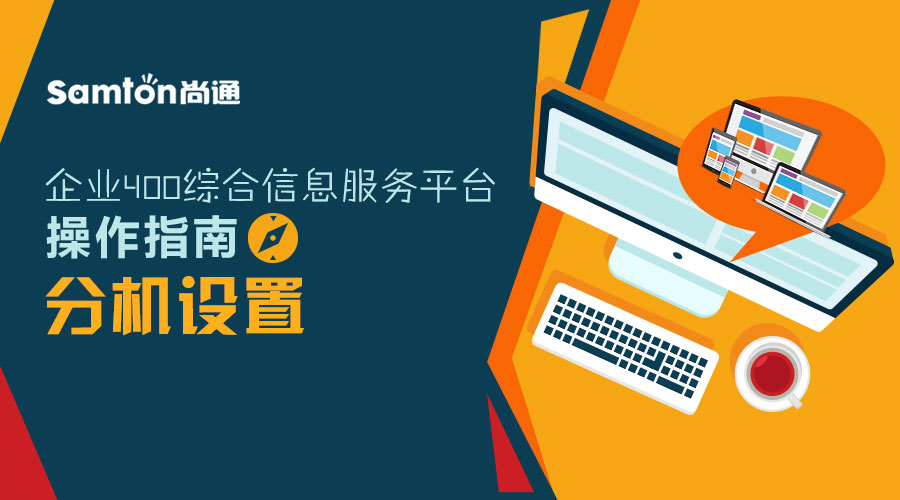 Samton尚通

企业400综合信息服务平台
操作指南
分机设置